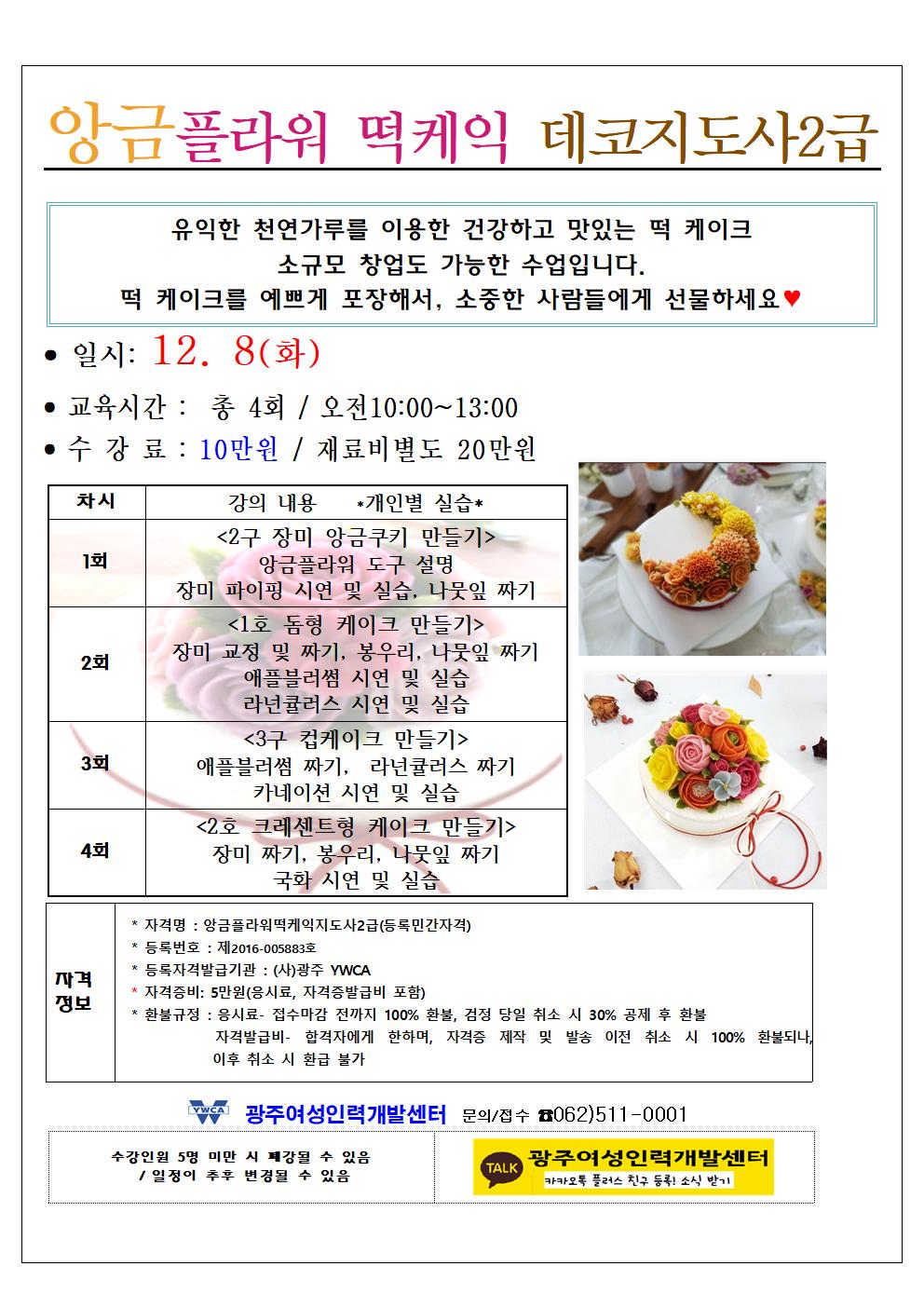 앙금플라워 떡케익 데코지도사2급

유익한 천연가루를 이용한 건강하고 맛있는 떡 케이크
소규모 창업도 가능한 수업입니다.
떡 케이크를 예쁘게 포장해서, 소중한 사람들에게 선물하세요♥

• 일시: 12. 8(화)

• 교육시간 : 총 4회 / 오전10:00~13:00

• 수 강 료 : 10만원 / 재료비별도 20만원

| 차시 | 강의 내용 *개인별 실습* |
|---|---|
| 1회 | <2구 장미 앙금쿠키 만들기> 앙금플라워 도구 설명 장미 파이핑 시연 및 실습, 나뭇잎 짜기 |
| 2회 | <1호 돔형 케이크 만들기> 장미 교정 및 짜기, 봉우리, 나뭇잎 짜기 애플블러썸 시연 및 실습 라넌큘러스 시연 및 실습 |
| 3회 | <3구 컵케이크 만들기> 애플블러썸 짜기, 라넌큘러스 짜기 카네이션 시연 및 실습 |
| 4회 | <2호 크레센트형 케이크 만들기> 장미 짜기, 봉우리, 나뭇잎 짜기 국화 시연 및 실습 |

자격정보
* 자격명 : 앙금플라워떡케익지도사2급(등록민간자격)
* 등록번호 : 제2016-005883호
* 등록자격발급기관 : (사)광주 YWCA
* 자격증비: 5만원(응시료, 자격증발급비 포함)
* 환불규정 : 응시료- 접수마감 전까지 100% 환불, 검정 당일 취소 시 30% 공제 후 환불
자격발급비- 합격자에게 한하며, 자격증 제작 및 발송 이전 취소 시 100% 환불되나, 이후 취소 시 환급 불가

YWCA 광주여성인력개발센터 문의/접수 ☎062)511-0001

수강인원 5명 미만 시 폐강될 수 있음
/ 일정이 추후 변경될 수 있음

TALK 광주여성인력개발센터
카카오톡 플러스 친구 등록! 소식 받기